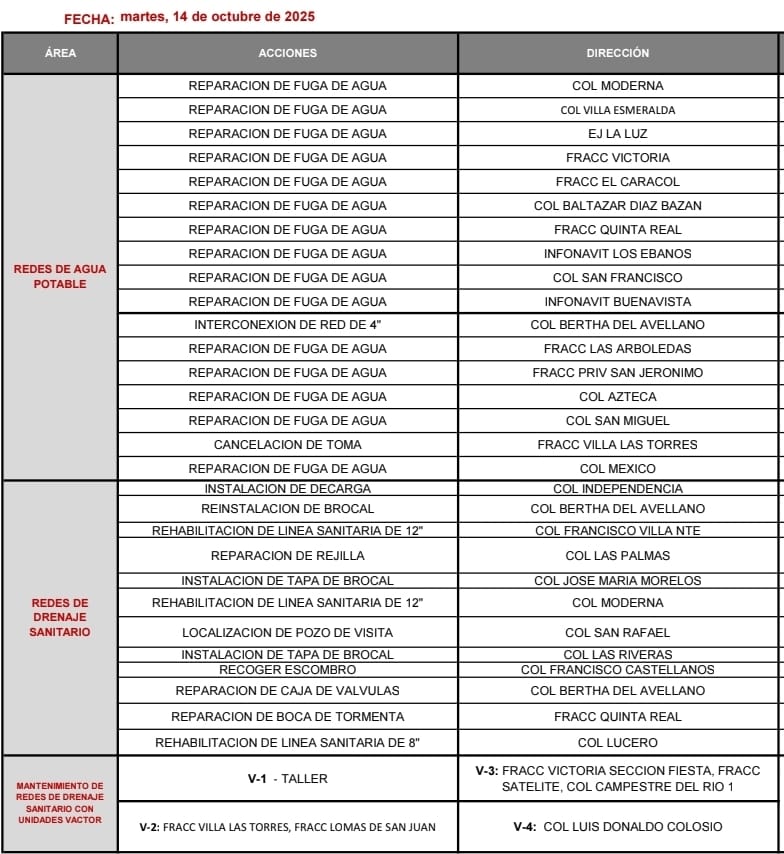 FECHA: martes, 14 de octubre de 2025

| ÁREA | ACCIONES | DIRECCIÓN |
|---|---|---|
| REDES DE AGUA POTABLE | REPARACION DE FUGA DE AGUA | COL MODERNA |
| | REPARACION DE FUGA DE AGUA | COL VILLA ESMERALDA |
| | REPARACION DE FUGA DE AGUA | EJ LA LUZ |
| | REPARACION DE FUGA DE AGUA | FRACC VICTORIA |
| | REPARACION DE FUGA DE AGUA | FRACC EL CARACOL |
| | REPARACION DE FUGA DE AGUA | COL BALTAZAR DIAZ BAZAN |
| | REPARACION DE FUGA DE AGUA | FRACC QUINTA REAL |
| | REPARACION DE FUGA DE AGUA | INFONAVIT LOS EBANOS |
| | REPARACION DE FUGA DE AGUA | COL SAN FRANCISCO |
| | REPARACION DE FUGA DE AGUA | INFONAVIT BUENAVISTA |
| | INTERCONEXION DE RED DE 4" | COL BERTHA DEL AVELLANO |
| | REPARACION DE FUGA DE AGUA | FRACC LAS ARBOLEDAS |
| | REPARACION DE FUGA DE AGUA | FRACC PRIV SAN JERONIMO |
| | REPARACION DE FUGA DE AGUA | COL AZTECA |
| | REPARACION DE FUGA DE AGUA | COL SAN MIGUEL |
| | CANCELACION DE TOMA | FRACC VILLA LAS TORRES |
| | REPARACION DE FUGA DE AGUA | COL MEXICO |
| REDES DE DRENAJE SANITARIO | INSTALACION DE DECARGA | COL INDEPENDENCIA |
| | REINSTALACION DE BROCAL | COL BERTHA DEL AVELLANO |
| | REHABILITACION DE LINEA SANITARIA DE 12" | COL FRANCISCO VILLA NTE |
| | REPARACION DE REJILLA | COL LAS PALMAS |
| | INSTALACION DE TAPA DE BROCAL | COL JOSE MARIA MORELOS |
| | REHABILITACION DE LINEA SANITARIA DE 12" | COL MODERNA |
| | LOCALIZACION DE POZO DE VISITA | COL SAN RAFAEL |
| | INSTALACION DE TAPA DE BROCAL | COL LAS RIVERAS |
| | RECOGER ESCOMBRO | COL FRANCISCO CASTELLANOS |
| | REPARACION DE CAJA DE VALVULAS | COL BERTHA DEL AVELLANO |
| | REPARACION DE BOCA DE TORMENTA | FRACC QUINTA REAL |
| | REHABILITACION DE LINEA SANITARIA DE 8" | COL LUCERO |
| MANTENIMIENTO DE REDES DE DRENAJE SANITARIO CON UNIDADES VACTOR | V-1 - TALLER | V-3: FRACC VICTORIA SECCION FIESTA, FRACC SATELITE, COL CAMPESTRE DEL RIO 1 |
| | V-2: FRACC VILLA LAS TORRES, FRACC LOMAS DE SAN JUAN | V-4: COL LUIS DONALDO COLOSIO |